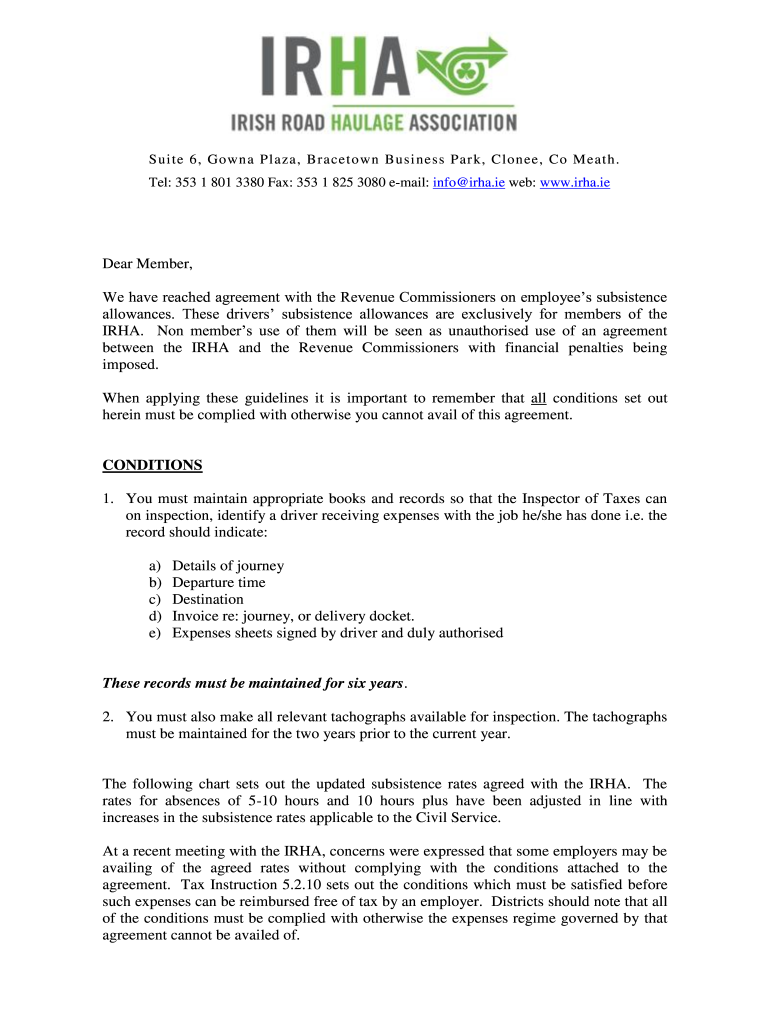 IRHA

IRISH ROAD HAULAGE ASSOCIATION

Suite 6, Gowna Plaza, Bracetown Business Park, Clonee, Co Meath.

Tel: 353 1 801 3380 Fax: 353 1 825 3080 e-mail: info@irha.ie web: www.irha.ie

Dear Member,

We have reached agreement with the Revenue Commissioners on employee's subsistence allowances. These drivers' subsistence allowances are exclusively for members of the IRHA. Non member's use of them will be seen as unauthorised use of an agreement between the IRHA and the Revenue Commissioners with financial penalties being imposed.

When applying these guidelines it is important to remember that all conditions set out herein must be complied with otherwise you cannot avail of this agreement.

CONDITIONS

1. You must maintain appropriate books and records so that the Inspector of Taxes can on inspection, identify a driver receiving expenses with the job he/she has done i.e. the record should indicate:

a) Details of journey
b) Departure time
c) Destination
d) Invoice re: journey, or delivery docket.
e) Expenses sheets signed by driver and duly authorised

These records must be maintained for six years.

2. You must also make all relevant tachographs available for inspection. The tachographs must be maintained for the two years prior to the current year.

The following chart sets out the updated subsistence rates agreed with the IRHA. The rates for absences of 5-10 hours and 10 hours plus have been adjusted in line with increases in the subsistence rates applicable to the Civil Service.

At a recent meeting with the IRHA, concerns were expressed that some employers may be availing of the agreed rates without complying with the conditions attached to the agreement. Tax Instruction 5.2.10 sets out the conditions which must be satisfied before such expenses can be reimbursed free of tax by an employer. Districts should note that all of the conditions must be complied with otherwise the expenses regime governed by that agreement cannot be availed of.